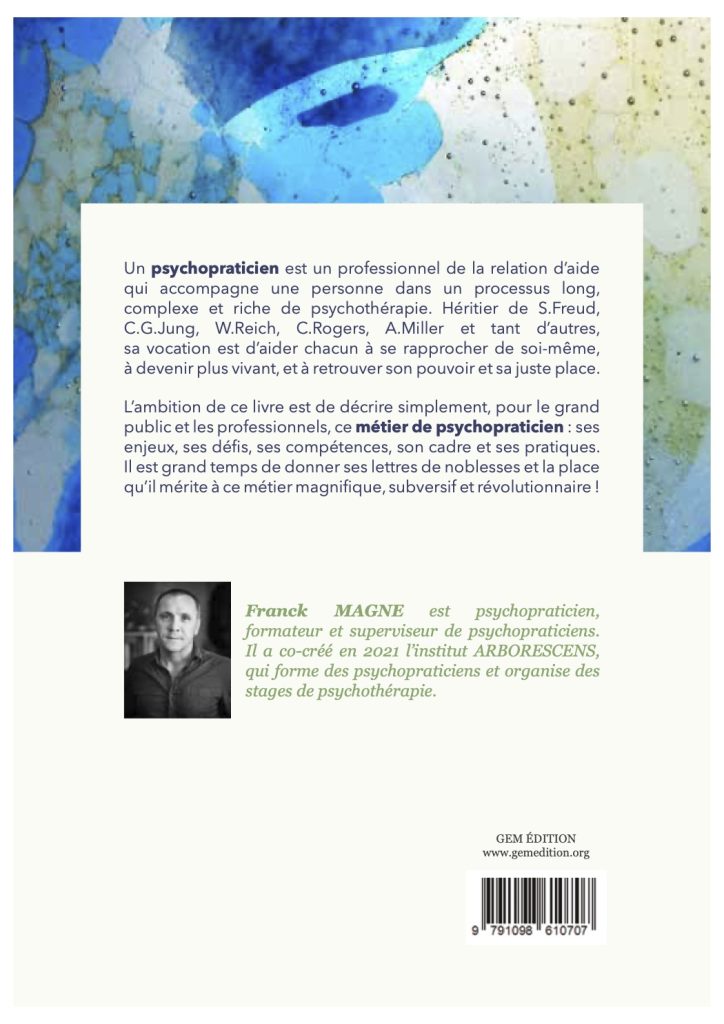 Un psychopraticien est un professionnel de la relation d'aide qui accompagne une personne dans un processus long, complexe et riche de psychothérapie. Héritier de S.Freud, C.G.Jung, W.Reich, C.Rogers, A.Miller et tant d'autres, sa vocation est d'aider chacun à se rapprocher de soi-même, à devenir plus vivant, et à retrouver son pouvoir et sa juste place.

L'ambition de ce livre est de décrire simplement, pour le grand public et les professionnels, ce métier de psychopraticien : ses enjeux, ses défis, ses compétences, son cadre et ses pratiques. Il est grand temps de donner ses lettres de noblesses et la place qu'il mérite à ce métier magnifique, subversif et révolutionnaire !

Franck MAGNE est psychopraticien, formateur et superviseur de psychopraticiens. Il a co-créé en 2021 l'institut ARBORESCENS, qui forme des psychopraticiens et organise des stages de psychothérapie.

GEM ÉDITION
www.gemedition.org

9 791098 610707